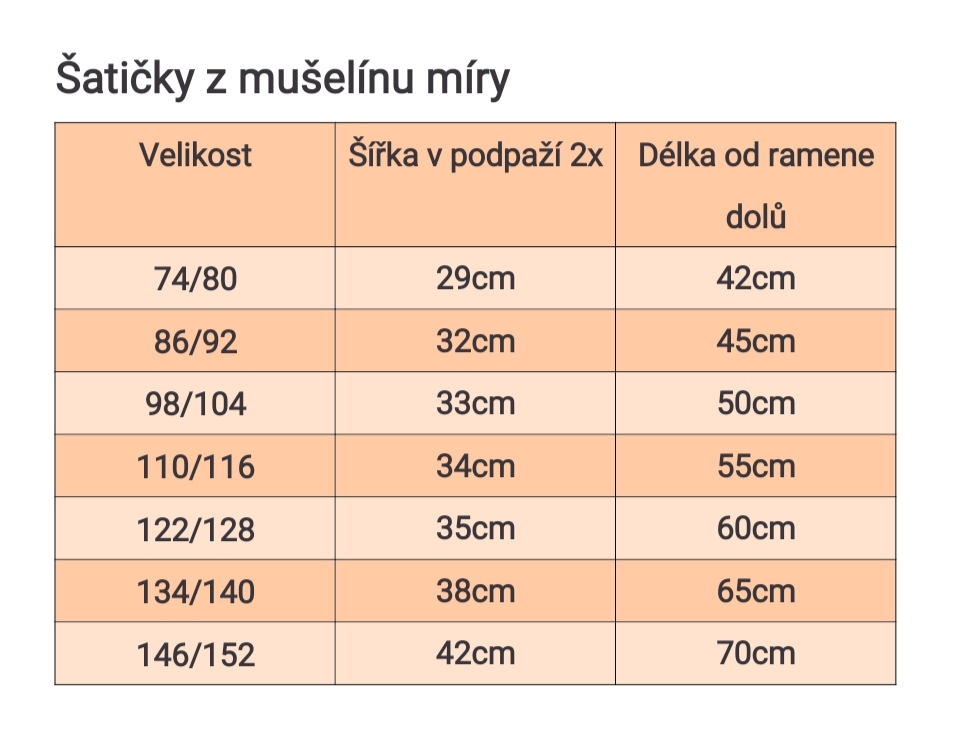 Šatičky z mušelínu míry

| Velikost | Šířka v podpaží 2x | Délka od ramene dolů |
|---|---|---|
| 74/80 | 29cm | 42cm |
| 86/92 | 32cm | 45cm |
| 98/104 | 33cm | 50cm |
| 110/116 | 34cm | 55cm |
| 122/128 | 35cm | 60cm |
| 134/140 | 38cm | 65cm |
| 146/152 | 42cm | 70cm |